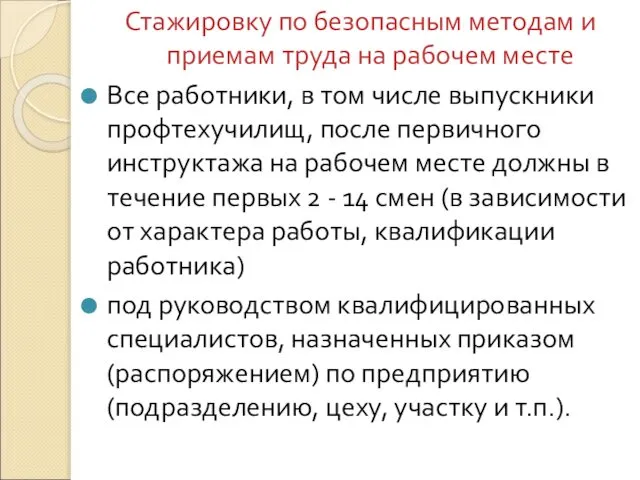 Стажировку по безопасным методам и приемам труда на рабочем месте

Все работники, в том числе выпускники профтехучилищ, после первичного инструктажа на рабочем месте должны в течение первых 2 - 14 смен (в зависимости от характера работы, квалификации работника)

под руководством квалифицированных специалистов, назначенных приказом (распоряжением) по предприятию (подразделению, цеху, участку и т.п.).